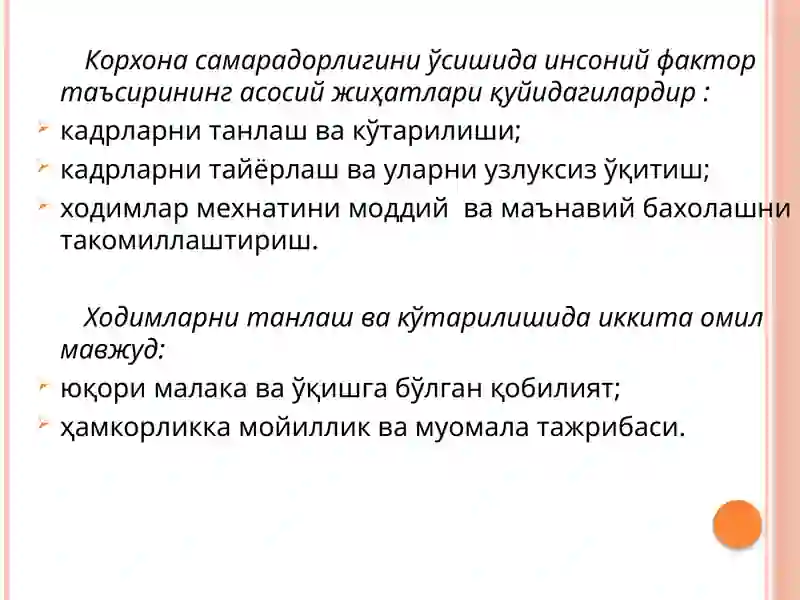 Корхона самарадорлигини ўсишида инсоний фактор таъсирининг асосий жиҳатлари қуйидагилардир :

кадрларни танлаш ва кўтарилиши;

кадрларни тайёрлаш ва уларни узлуксиз ўқитиш;

ходимлар мехнатини моддий ва маънавий бахолашни такомиллаштириш.

Ходимларни танлаш ва кўтарилишида иккита омил мавжуд:

юқори малака ва ўқишга бўлган қобилият;

ҳамкорликка мойиллик ва муомала тажрибаси.